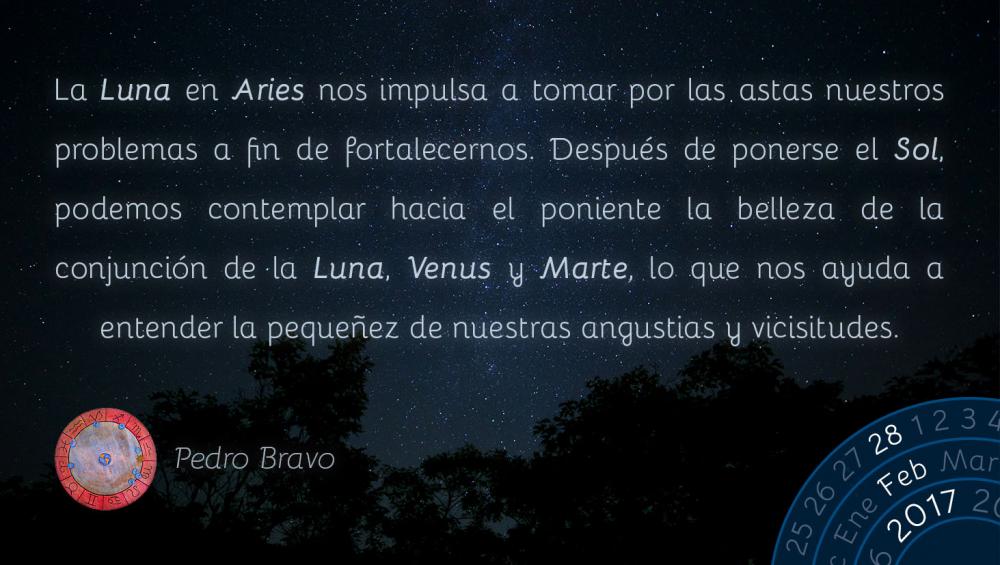 La Luna en Aries nos impulsa a tomar por las astas nuestros problemas a fin de fortalecernos. Después de ponerse el Sol, podemos contemplar hacia el poniente la belleza de la conjunción de la Luna, Venus y Marte, lo que nos ayuda a entender la pequeñez de nuestras angustias y vicisitudes.

Pedro Bravo

25 26 27 28 1 2 3 4
Ene Feb Mar
2017